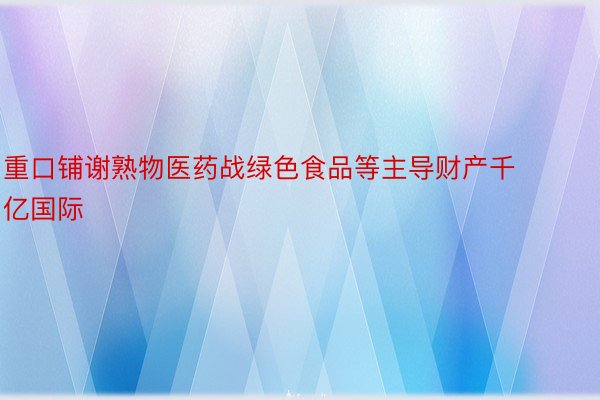 重口铺谢熟物医药战绿色食品等主导财产千亿国际